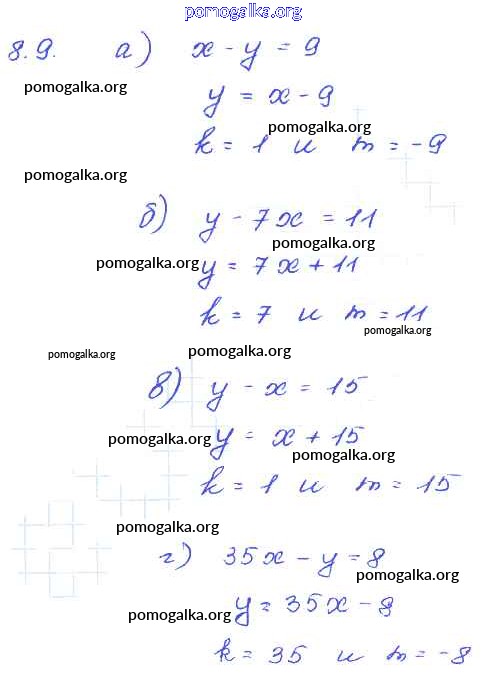 pomogalka.org

8.9. а) $x - y = 9$

pomogalka.org

$y = x - 9$

pomogalka.org

$k = 1$ и $m = -9$

pomogalka.org

б) $y - 7x = 11$

pomogalka.org

pomogalka.org

$y = 7x + 11$

$k = 7$ и $m = 11$

pomogalka.org

pomogalka.org

pomogalka.org

в) $y - x = 15$

pomogalka.org

$y = x + 15$

pomogalka.org

$k = 1$ и $m = 15$

pomogalka.org

г) $35x - y = 8$

pomogalka.org

pomogalka.org

$y = 35x - 8$

$k = 35$ и $m = -8$